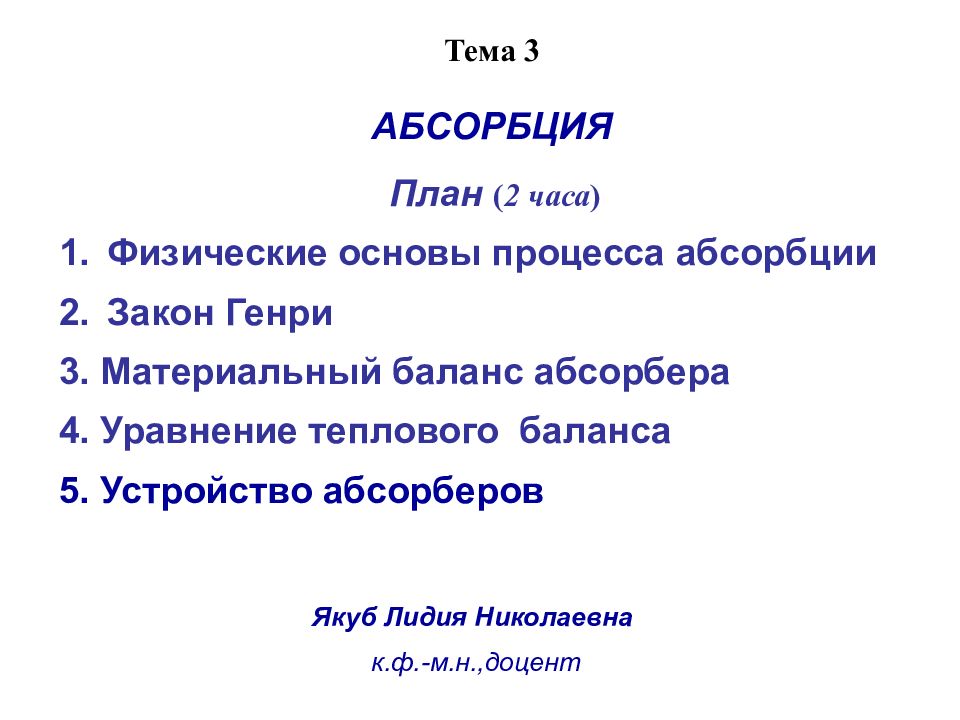 Тема 3

АБСОРБЦИЯ

План (2 часа)

1. Физические основы процесса абсорбции
2. Закон Генри
3. Материальный баланс абсорбера
4. Уравнение теплового баланса
5. Устройство абсорберов

Якуб Лидия Николаевна

к.ф.-м.н.,доцент